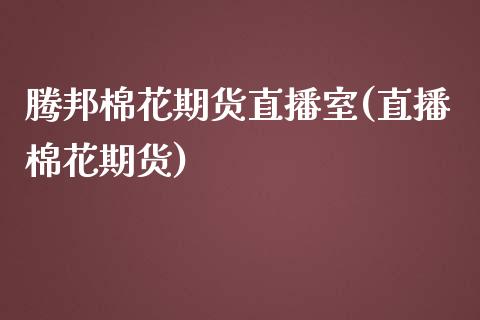 腾邦棉花期货直播室(直播棉花期货)